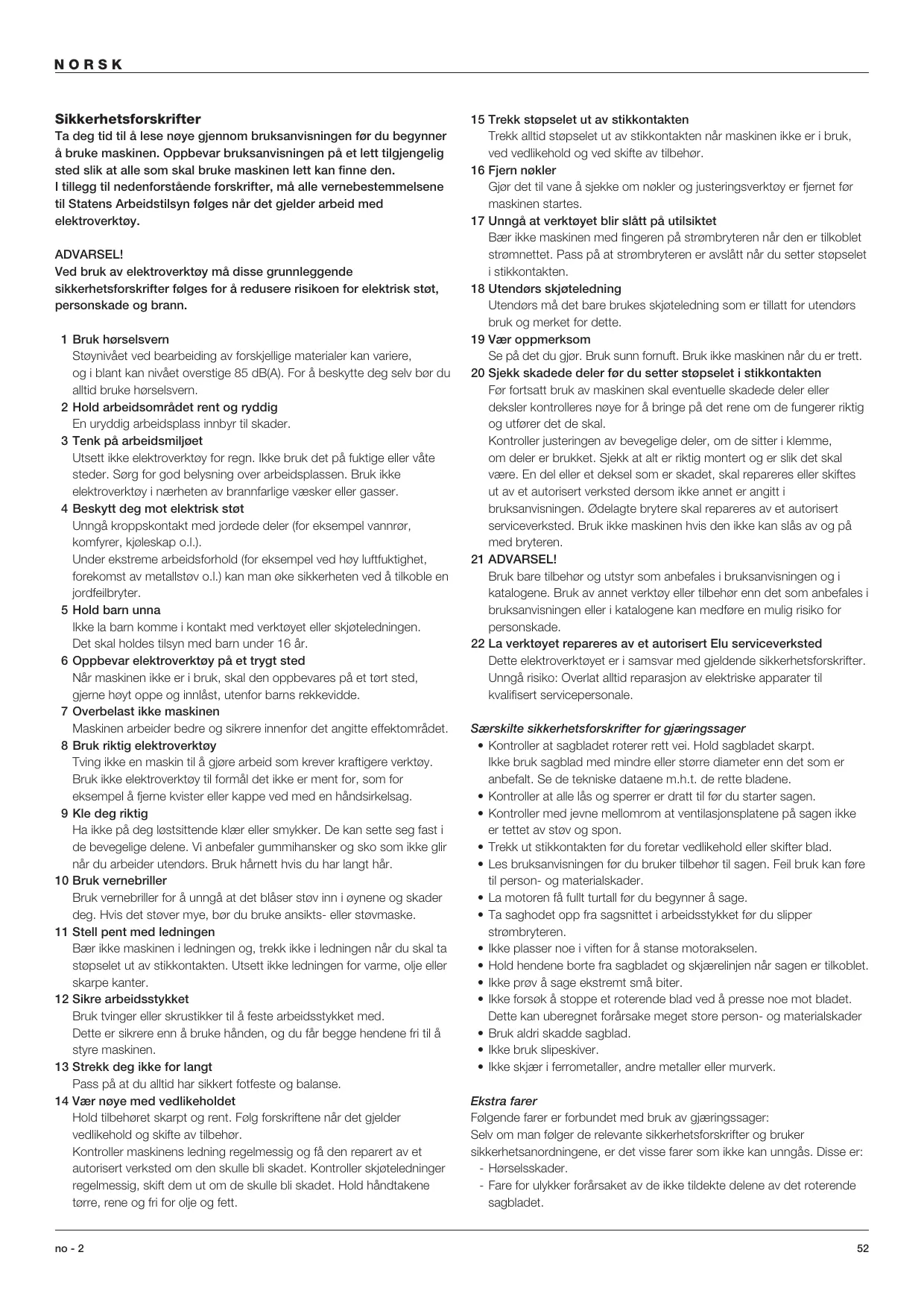 NORSK

Sikkerhetsforskrifter
Ta deg tid til å lese nøye gjennom bruksanvisningen før du begynner å bruke maskinen. Oppbevar bruksanvisningen på et lett tilgjengelig sted slik at alle som skal bruke maskinen lett kan finne den.
I tillegg til nedenforstående forskrifter, må alle vernebestemmelsene til Statens Arbeidstilsyn følges når det gjelder arbeid med elektroverktøy.

ADVARSEL!
Ved bruk av elektroverktøy må disse grunnleggende sikkerhetsforskrifter følges for å redusere risikoen for elektrisk støt, personskade og brann.

1 Bruk hørselsvern
Støynivået ved bearbeiding av forskjellige materialer kan variere, og i blant kan nivået overstige 85 dB(A). For å beskytte deg selv bør du alltid bruke hørselsvern.
2 Hold arbeidsområdet rent og ryddig
En uryddig arbeidsplass innbyr til skader.
3 Tenk på arbeidsmiljøet
Utsett ikke elektroverktøy for regn. Ikke bruk det på fuktige eller våte steder. Sørg for god belysning over arbeidsplassen. Bruk ikke elektroverktøy i nærheten av brannfarlige væsker eller gasser.
4 Beskytt deg mot elektrisk støt
Unngå kroppskontakt med jordede deler (for eksempel vannrør, komfyrer, kjøleskap o.l.).
Under ekstreme arbeidsforhold (for eksempel ved høy luftfuktighet, forekomst av metallstøv o.l.) kan man øke sikkerheten ved å tilkoble en jordfeilbryter.
5 Hold barn unna
Ikke la barn komme i kontakt med verktøyet eller skjøteledningen. Det skal holdes tilsyn med barn under 16 år.
6 Oppbevar elektroverktøy på et trygt sted
Når maskinen ikke er i bruk, skal den oppbevares på et tørt sted, gjerne høyt oppe og innlåst, utenfor barns rekkevidde.
7 Overbelast ikke maskinen
Maskinen arbeider bedre og sikrere innenfor det angitte effektområdet.
8 Bruk riktig elektroverktøy
Tving ikke en maskin til å gjøre arbeid som krever kraftigere verktøy. Bruk ikke elektroverktøy til formål det ikke er ment for, som for eksempel å fjerne kvister eller kappe ved med en håndsirkelsag.
9 Kle deg riktig
Ha ikke på deg løstsittende klær eller smykker. De kan sette seg fast i de bevegelige delene. Vi anbefaler gummihansker og sko som ikke glir når du arbeider utendørs. Bruk hårnett hvis du har langt hår.
10 Bruk vernebriller
Bruk vernebriller for å unngå at det blåser støv inn i øynene og skader deg. Hvis det støver mye, bør du bruke ansikts- eller støvmaske.
11 Stell pent med ledningen
Bær ikke maskinen i ledningen og, trekk ikke i ledningen når du skal ta støpselet ut av stikkontakten. Utsett ikke ledningen for varme, olje eller skarpe kanter.
12 Sikre arbeidsstykket
Bruk tvinger eller skrustikker til å feste arbeidsstykket med. Dette er sikrere enn å bruke hånden, og du får begge hendene fri til å styre maskinen.
13 Strekk deg ikke for langt
Pass på at du alltid har sikkert fotfeste og balanse.
14 Vær nøye med vedlikeholdet
Hold tilbehøret skarpt og rent. Følg forskriftene når det gjelder vedlikehold og skifte av tilbehør.
Kontroller maskinens ledning regelmessig og få den reparert av et autorisert verksted om den skulle bli skadet. Kontroller skjøteledninger regelmessig, skift dem ut om de skulle bli skadet. Hold håndtakene tørre, rene og fri for olje og fett.
15 Trekk støpselet ut av stikkontakten
Trekk alltid støpselet ut av stikkontakten når maskinen ikke er i bruk, ved vedlikehold og ved skifte av tilbehør.
16 Fjern nøkler
Gjør det til vane å sjekke om nøkler og justeringsverktøy er fjernet før maskinen startes.
17 Unngå at verktøyet blir slått på utilsiktet
Bær ikke maskinen med fingeren på strømbryteren når den er tilkoblet strømnettet. Pass på at strømbryteren er avslått når du setter støpselet i stikkontakten.
18 Utendørs skjøteledning
Utendørs må det bare brukes skjøteledning som er tillatt for utendørs bruk og merket for dette.
19 Vær oppmerksom
Se på det du gjør. Bruk sunn fornuft. Bruk ikke maskinen når du er trett.
20 Sjekk skadede deler før du setter støpselet i stikkontakten
Før fortsatt bruk av maskinen skal eventuelle skadede deler eller deksler kontrolleres nøye for å bringe på det rene om de fungerer riktig og utfører det de skal.
Kontroller justeringen av bevegelige deler, om de sitter i klemme, om deler er brukket. Sjekk at alt er riktig montert og er slik det skal være. En del eller et deksel som er skadet, skal repareres eller skiftes ut av et autorisert verksted dersom ikke annet er angitt i bruksanvisningen. Ødelagte brytere skal repareres av et autorisert serviceverksted. Bruk ikke maskinen hvis den ikke kan slås av og på med bryteren.
21 ADVARSEL!
Bruk bare tilbehør og utstyr som anbefales i bruksanvisningen og i katalogene. Bruk av annet verktøy eller tilbehør enn det som anbefales i bruksanvisningen eller i katalogene kan medføre en mulig risiko for personskade.
22 La verktøyet repareres av et autorisert Elu serviceverksted
Dette elektroverktøyet er i samsvar med gjeldende sikkerhetsforskrifter. Unngå risiko: Overlat alltid reparasjon av elektriske apparater til kvalifisert servicepersonale.

Særskilte sikkerhetsforskrifter for gjæringssager
• Kontroller at sagbladet roterer rett vei. Hold sagbladet skarpt. Ikke bruk sagblad med mindre eller større diameter enn det som er anbefalt. Se de tekniske dataene m.h.t. de rette bladene.
• Kontroller at alle lås og sperrer er dratt til før du starter sagen.
• Kontroller med jevne mellomrom at ventilasjonsplatene på sagen ikke er tettet av støv og spon.
• Trekk ut stikkontakten før du foretar vedlikehold eller skifter blad.
• Les bruksanvisningen før du bruker tilbehør til sagen. Feil bruk kan føre til person- og materialskader.
• La motoren få fullt turtall før du begynner å sage.
• Ta saghodet opp fra sagsnittet i arbeidsstykket før du slipper strømbryteren.
• Ikke plasser noe i viften for å stanse motorakselen.
• Hold hendene borte fra sagbladet og skjærelinjen når sagen er tilkoblet.
• Ikke prøv å sage ekstremt små biter.
• Ikke forsøk å stoppe et roterende blad ved å presse noe mot bladet. Dette kan uberegnet forårsake meget store person- og materialskader
• Bruk aldri skadde sagblad.
• Ikke bruk slipeskiver.
• Ikke skjær i ferrometaller, andre metaller eller murverk.

Ekstra farer
Følgende farer er forbundet med bruk av gjæringssager:
Selv om man følger de relevante sikkerhetsforskrifter og bruker sikkerhetsanordningene, er det visse farer som ikke kan unngås. Disse er:
- Hørselsskader.
- Fare for ulykker forårsaket av de ikke tildekte delene av det roterende sagbladet.

no - 2
52